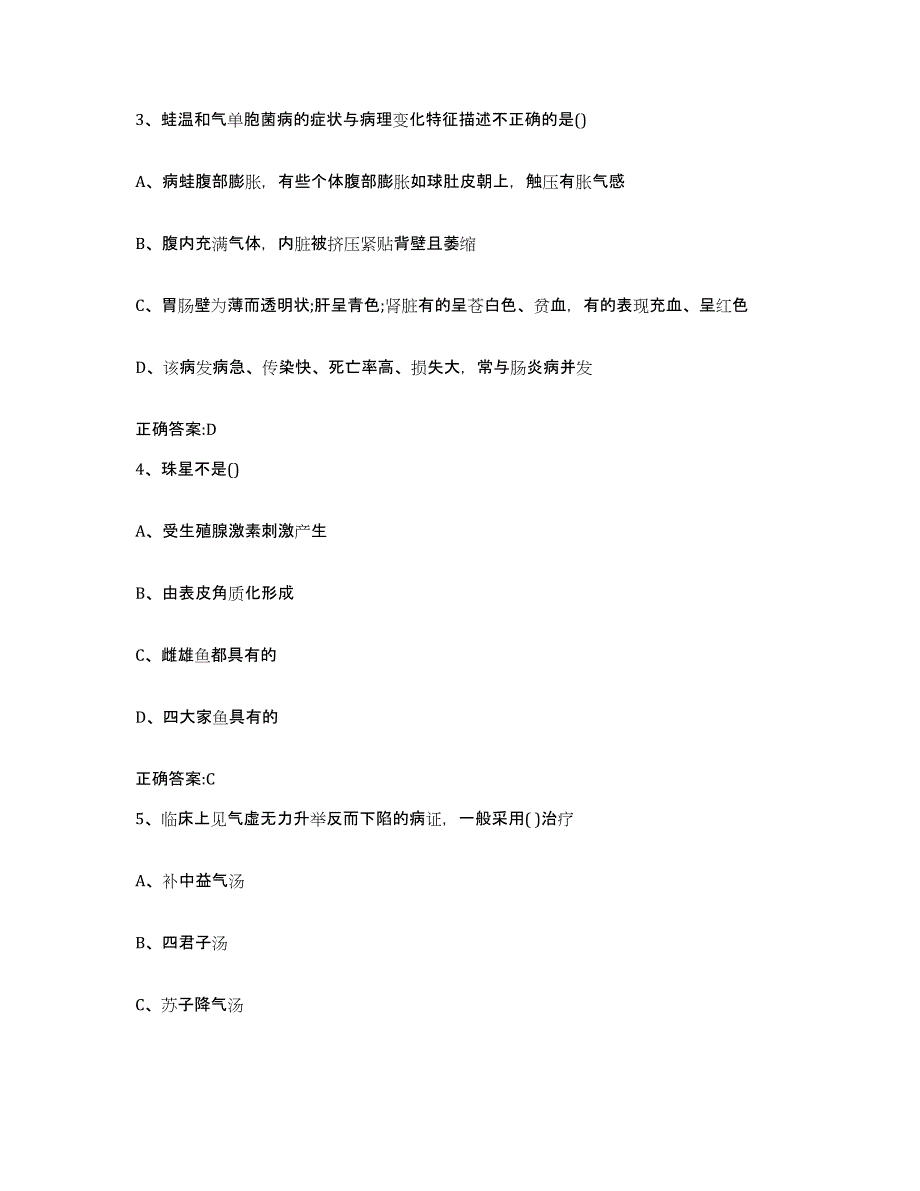 3、蛙温和气单胞菌病的症状与病理变化特征描述不正确的是()

A、病蛙腹部膨胀，有些个体腹部膨胀如球肚皮朝上，触压有胀气感

B、腹内充满气体，内脏被挤压紧贴背壁且萎缩

C、胃肠壁为薄而透明状;肝呈青色;肾脏有的呈苍白色、贫血，有的表现充血、呈红色

D、该病发病急、传染快、死亡率高、损失大，常与肠炎病并发

正确答案:D

4、珠星不是()

A、受生殖腺激素刺激产生

B、由表皮角质化形成

C、雌雄鱼都具有的

D、四大家鱼具有的

正确答案:C

5、临床上见气虚无力升举反而下陷的病证，一般采用( )治疗

A、补中益气汤

B、四君子汤

C、苏子降气汤